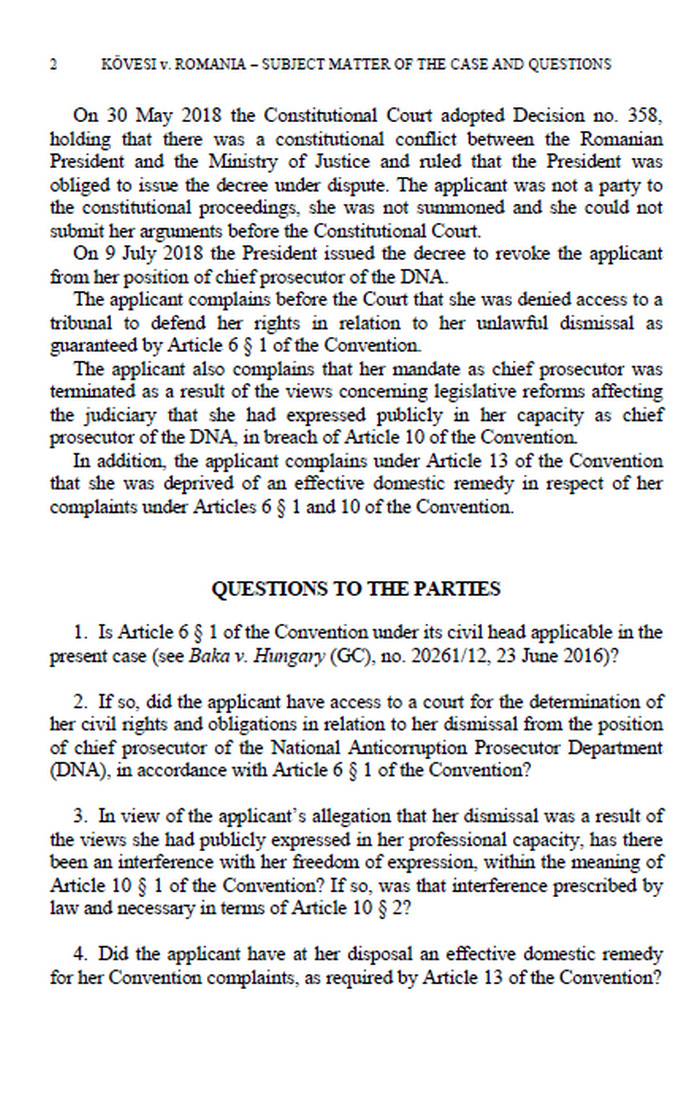 2 KÖVESI v. ROMANIA – SUBJECT MATTER OF THE CASE AND QUESTIONS

On 30 May 2018 the Constitutional Court adopted Decision no. 358, holding that there was a constitutional conflict between the Romanian President and the Ministry of Justice and ruled that the President was obliged to issue the decree under dispute. The applicant was not a party to the constitutional proceedings, she was not summoned and she could not submit her arguments before the Constitutional Court.

On 9 July 2018 the President issued the decree to revoke the applicant from her position of chief prosecutor of the DNA.

The applicant complains before the Court that she was denied access to a tribunal to defend her rights in relation to her unlawful dismissal as guaranteed by Article 6 § 1 of the Convention.

The applicant also complains that her mandate as chief prosecutor was terminated as a result of the views concerning legislative reforms affecting the judiciary that she had expressed publicly in her capacity as chief prosecutor of the DNA, in breach of Article 10 of the Convention.

In addition, the applicant complains under Article 13 of the Convention that she was deprived of an effective domestic remedy in respect of her complaints under Articles 6 § 1 and 10 of the Convention.

QUESTIONS TO THE PARTIES

1. Is Article 6 § 1 of the Convention under its civil head applicable in the present case (see Baka v. Hungary (GC), no. 20261/12, 23 June 2016)?

2. If so, did the applicant have access to a court for the determination of her civil rights and obligations in relation to her dismissal from the position of chief prosecutor of the National Anticorruption Prosecutor Department (DNA), in accordance with Article 6 § 1 of the Convention?

3. In view of the applicant's allegation that her dismissal was a result of the views she had publicly expressed in her professional capacity, has there been an interference with her freedom of expression, within the meaning of Article 10 § 1 of the Convention? If so, was that interference prescribed by law and necessary in terms of Article 10 § 2?

4. Did the applicant have at her disposal an effective domestic remedy for her Convention complaints, as required by Article 13 of the Convention?